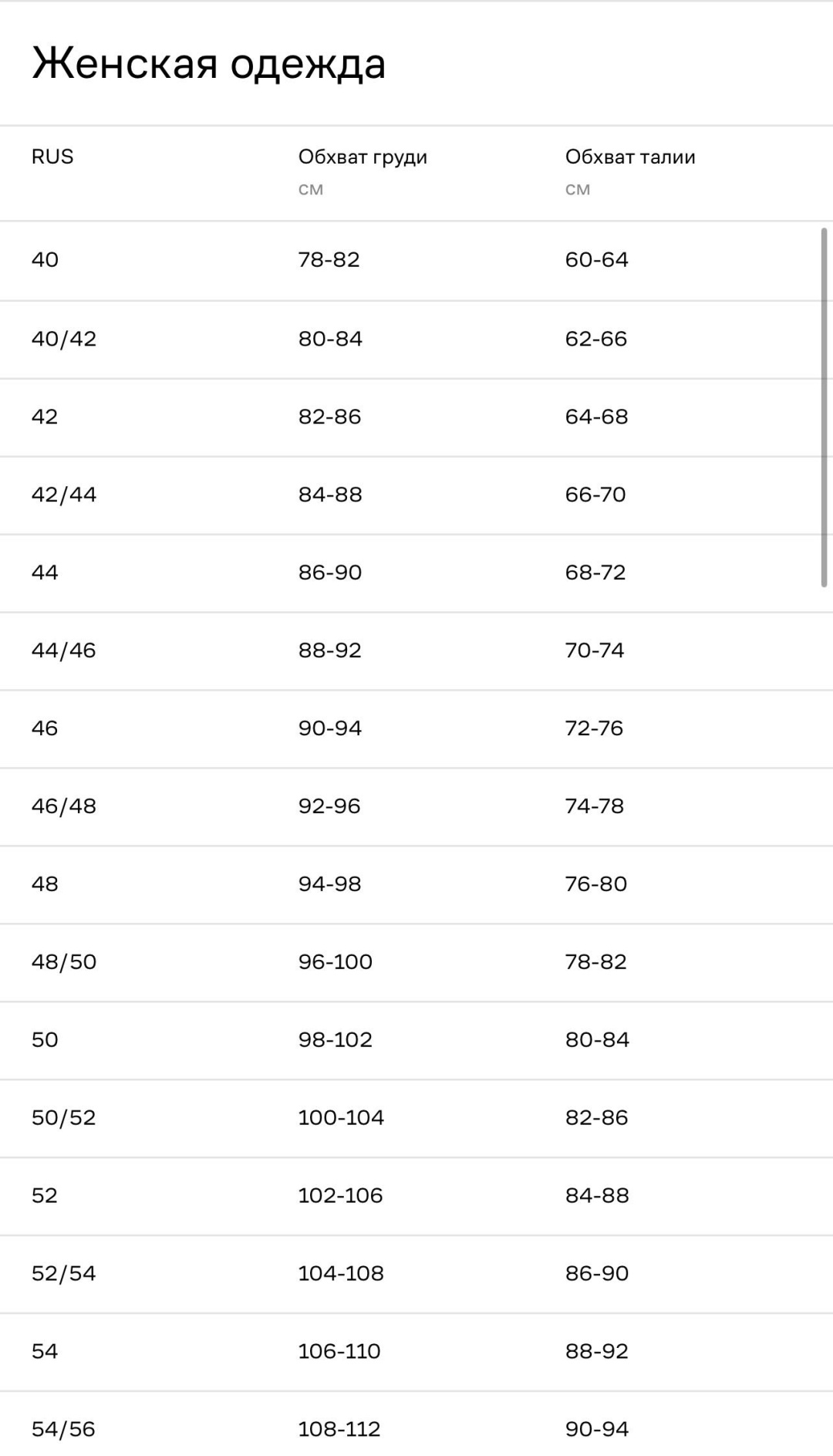 Женская одежда

| RUS | Обхват груди см | Обхват талии см |
|---|---|---|
| 40 | 78-82 | 60-64 |
| 40/42 | 80-84 | 62-66 |
| 42 | 82-86 | 64-68 |
| 42/44 | 84-88 | 66-70 |
| 44 | 86-90 | 68-72 |
| 44/46 | 88-92 | 70-74 |
| 46 | 90-94 | 72-76 |
| 46/48 | 92-96 | 74-78 |
| 48 | 94-98 | 76-80 |
| 48/50 | 96-100 | 78-82 |
| 50 | 98-102 | 80-84 |
| 50/52 | 100-104 | 82-86 |
| 52 | 102-106 | 84-88 |
| 52/54 | 104-108 | 86-90 |
| 54 | 106-110 | 88-92 |
| 54/56 | 108-112 | 90-94 |